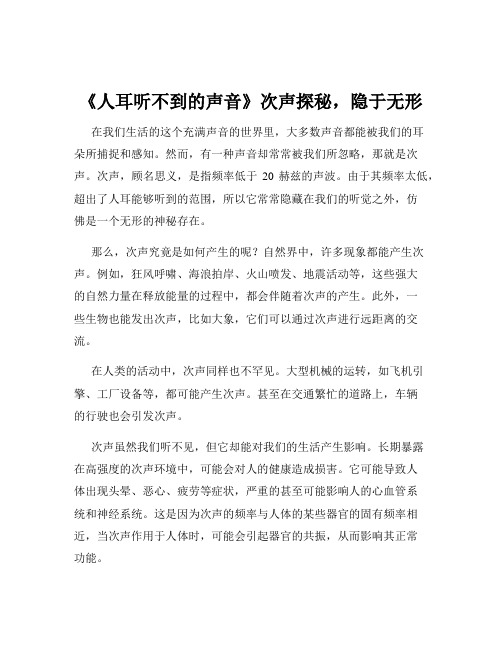 《人耳听不到的声音》次声探秘，隐于无形

在我们生活的这个充满声音的世界里，大多数声音都能被我们的耳朵所捕捉和感知。然而，有一种声音却常常被我们所忽略，那就是次声。次声，顾名思义，是指频率低于 20 赫兹的声波。由于其频率太低，超出了人耳能够听到的范围，所以它常常隐藏在我们的听觉之外，仿佛是一个无形的神秘存在。

那么，次声究竟是如何产生的呢？自然界中，许多现象都能产生次声。例如，狂风呼啸、海浪拍岸、火山喷发、地震活动等，这些强大的自然力量在释放能量的过程中，都会伴随着次声的产生。此外，一些生物也能发出次声，比如大象，它们可以通过次声进行远距离的交流。

在人类的活动中，次声同样也不罕见。大型机械的运转，如飞机引擎、工厂设备等，都可能产生次声。甚至在交通繁忙的道路上，车辆的行驶也会引发次声。

次声虽然我们听不见，但它却能对我们的生活产生影响。长期暴露在高强度的次声环境中，可能会对人的健康造成损害。它可能导致人体出现头晕、恶心、疲劳等症状，严重的甚至可能影响人的心血管系统和神经系统。这是因为次声的频率与人体的某些器官的固有频率相近，当次声作用于人体时，可能会引起器官的共振，从而影响其正常功能。